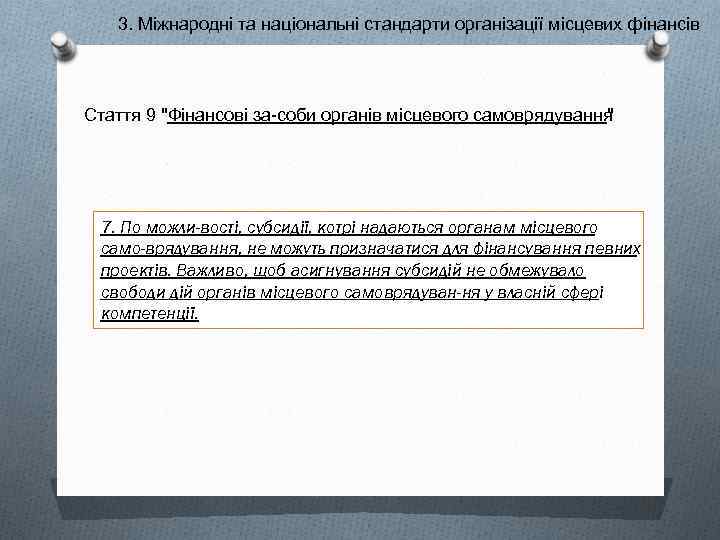 3. Міжнародні та національні стандарти організації місцевих фінансів

Стаття 9 "Фінансові за-соби органів місцевого самоврядування"

7. По можли-вості, субсидії, котрі надаються органам місцевого само-врядування, не можуть призначатися для фінансування певних проектів. Важливо, щоб асигнування субсидій не обмежувало свободи дій органів місцевого самоврядуван-ня у власній сфері компетенції.